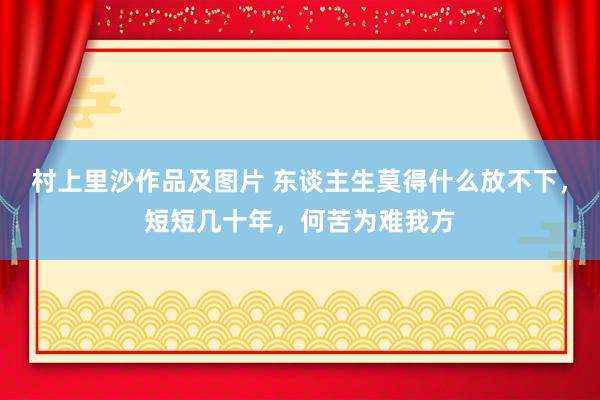 村上里沙作品及图片 东谈主生莫得什么放不下，短短几十年，何苦为难我方